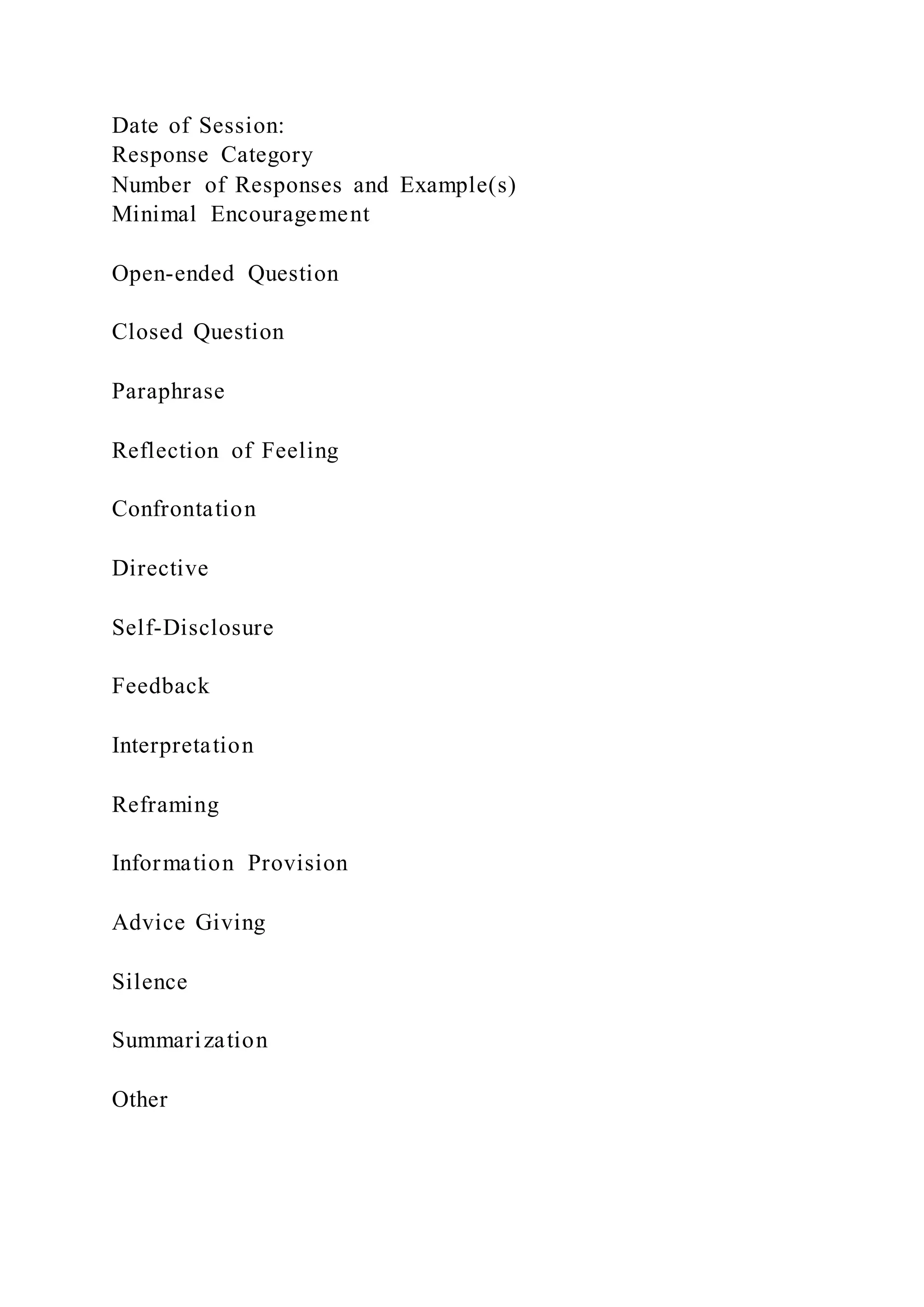 Date of Session:
Response Category
Number of Responses and Example(s)
Minimal Encouragement

Open-ended Question

Closed Question

Paraphrase

Reflection of Feeling

Confrontation

Directive

Self-Disclosure

Feedback

Interpretation

Reframing

Information Provision

Advice Giving

Silence

Summarization

Other